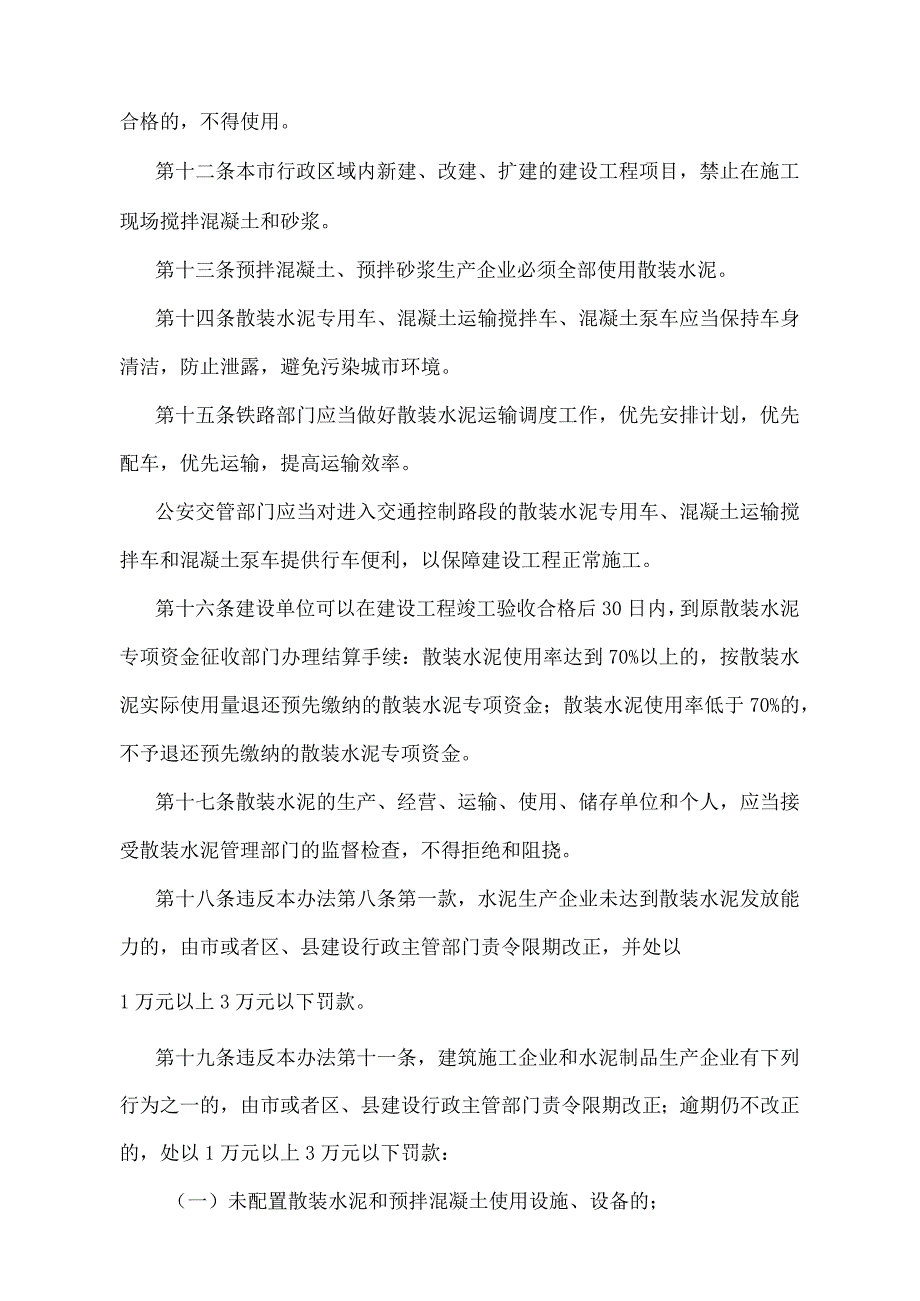 合格的，不得使用。

第十二条本市行政区域内新建、改建、扩建的建设工程项目，禁止在施工现场搅拌混凝土和砂浆。

第十三条预拌混凝土、预拌砂浆生产企业必须全部使用散装水泥。

第十四条散装水泥专用车、混凝土运输搅拌车、混凝土泵车应当保持车身清洁，防止泄露，避免污染城市环境。

第十五条铁路部门应当做好散装水泥运输调度工作，优先安排计划，优先配车，优先运输，提高运输效率。

公安交管部门应当对进入交通控制路段的散装水泥专用车、混凝土运输搅拌车和混凝土泵车提供行车便利，以保障建设工程正常施工。

第十六条建设单位可以在建设工程竣工验收合格后30日内，到原散装水泥专项资金征收部门办理结算手续：散装水泥使用率达到70%以上的，按散装水泥实际使用量退还预先缴纳的散装水泥专项资金；散装水泥使用率低于70%的，不予退还预先缴纳的散装水泥专项资金。

第十七条散装水泥的生产、经营、运输、使用、储存单位和个人，应当接受散装水泥管理部门的监督检查，不得拒绝和阻挠。

第十八条违反本办法第八条第一款，水泥生产企业未达到散装水泥发放能力的，由市或者区、县建设行政主管部门责令限期改正，并处以

1万元以上3万元以下罚款。

第十九条违反本办法第十一条，建筑施工企业和水泥制品生产企业有下列行为之一的，由市或者区、县建设行政主管部门责令限期改正；逾期仍不改正的，处以1万元以上3万元以下罚款：

（一）未配置散装水泥和预拌混凝土使用设施、设备的；